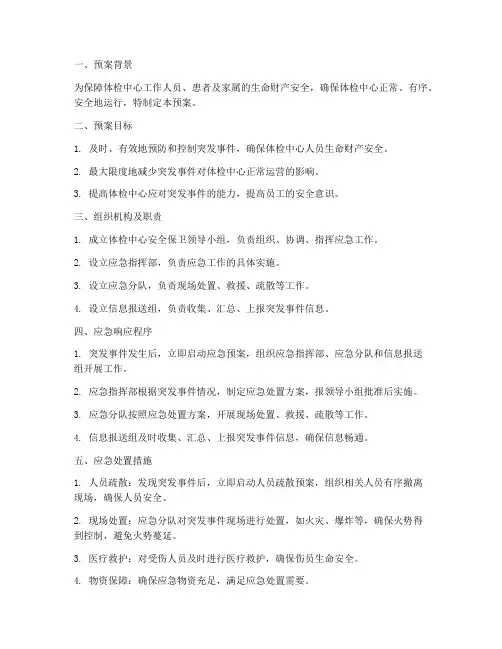 一、预案背景

为保障体检中心工作人员、患者及家属的生命财产安全，确保体检中心正常、有序、安全地运行，特制定本预案。

二、预案目标

1. 及时、有效地预防和控制突发事件，确保体检中心人员生命财产安全。

2. 最大限度地减少突发事件对体检中心正常运营的影响。

3. 提高体检中心应对突发事件的能力，提高员工的安全意识。

三、组织机构及职责

1. 成立体检中心安全保卫领导小组，负责组织、协调、指挥应急工作。

2. 设立应急指挥部，负责应急工作的具体实施。

3. 设立应急分队，负责现场处置、救援、疏散等工作。

4. 设立信息报送组，负责收集、汇总、上报突发事件信息。

四、应急响应程序

1. 突发事件发生后，立即启动应急预案，组织应急指挥部、应急分队和信息报送组开展工作。

2. 应急指挥部根据突发事件情况，制定应急处置方案，报领导小组批准后实施。

3. 应急分队按照应急处置方案，开展现场处置、救援、疏散等工作。

4. 信息报送组及时收集、汇总、上报突发事件信息，确保信息畅通。

五、应急处置措施

1. 人员疏散：发现突发事件后，立即启动人员疏散预案，组织相关人员有序撤离现场，确保人员安全。

2. 现场处置：应急分队对突发事件现场进行处置，如火灾、爆炸等，确保火势得到控制，避免火势蔓延。

3. 医疗救护：对受伤人员及时进行医疗救护，确保伤员生命安全。

4. 物资保障：确保应急物资充足，满足应急处置需要。